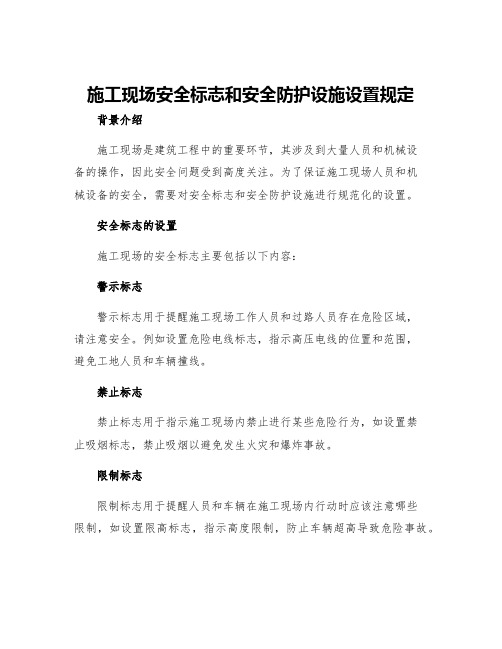 施工现场安全标志和安全防护设施设置规定

背景介绍

施工现场是建筑工程中的重要环节，其涉及到大量人员和机械设备的操作，因此安全问题受到高度关注。为了保证施工现场人员和机械设备的安全，需要对安全标志和安全防护设施进行规范化的设置。

安全标志的设置

施工现场的安全标志主要包括以下内容：

警示标志

警示标志用于提醒施工现场工作人员和过路人员存在危险区域，请注意安全。例如设置危险电线标志，指示高压电线的位置和范围，避免工地人员和车辆撞线。

禁止标志

禁止标志用于指示施工现场内禁止进行某些危险行为，如设置禁止吸烟标志，禁止吸烟以避免发生火灾和爆炸事故。

限制标志

限制标志用于提醒人员和车辆在施工现场内行动时应该注意哪些限制，如设置限高标志，指示高度限制，防止车辆超高导致危险事故。